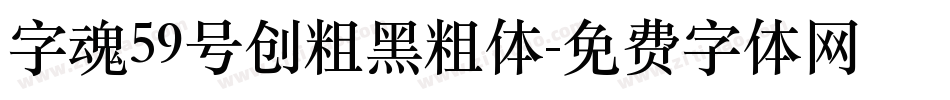 字魂59号创粗黑粗体-免费字体网